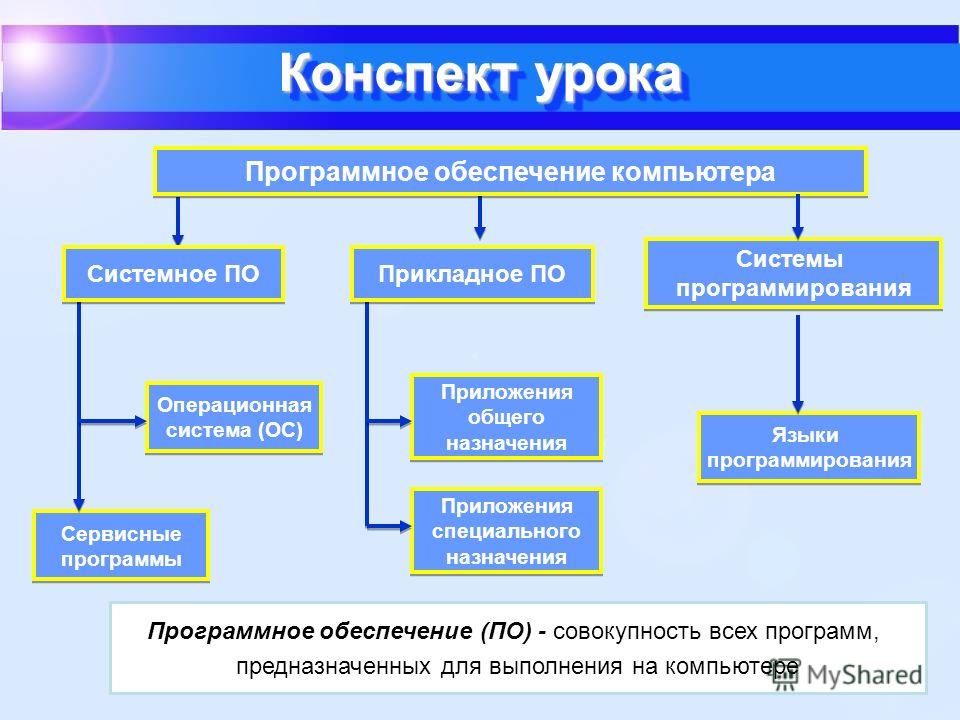 Конспект урока

Программное обеспечение компьютера

Системное ПО

Прикладное ПО

Системы программирования

Операционная система (ОС)

Сервисные программы

Приложения общего назначения

Приложения специального назначения

Языки программирования

Программное обеспечение (ПО) - совокупность всех программ, предназначенных для выполнения на компьютере

MyShared